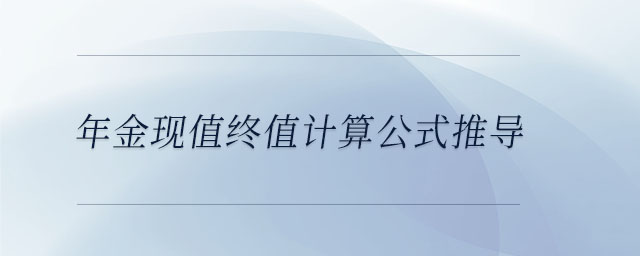 年金现值终值计算公式推导